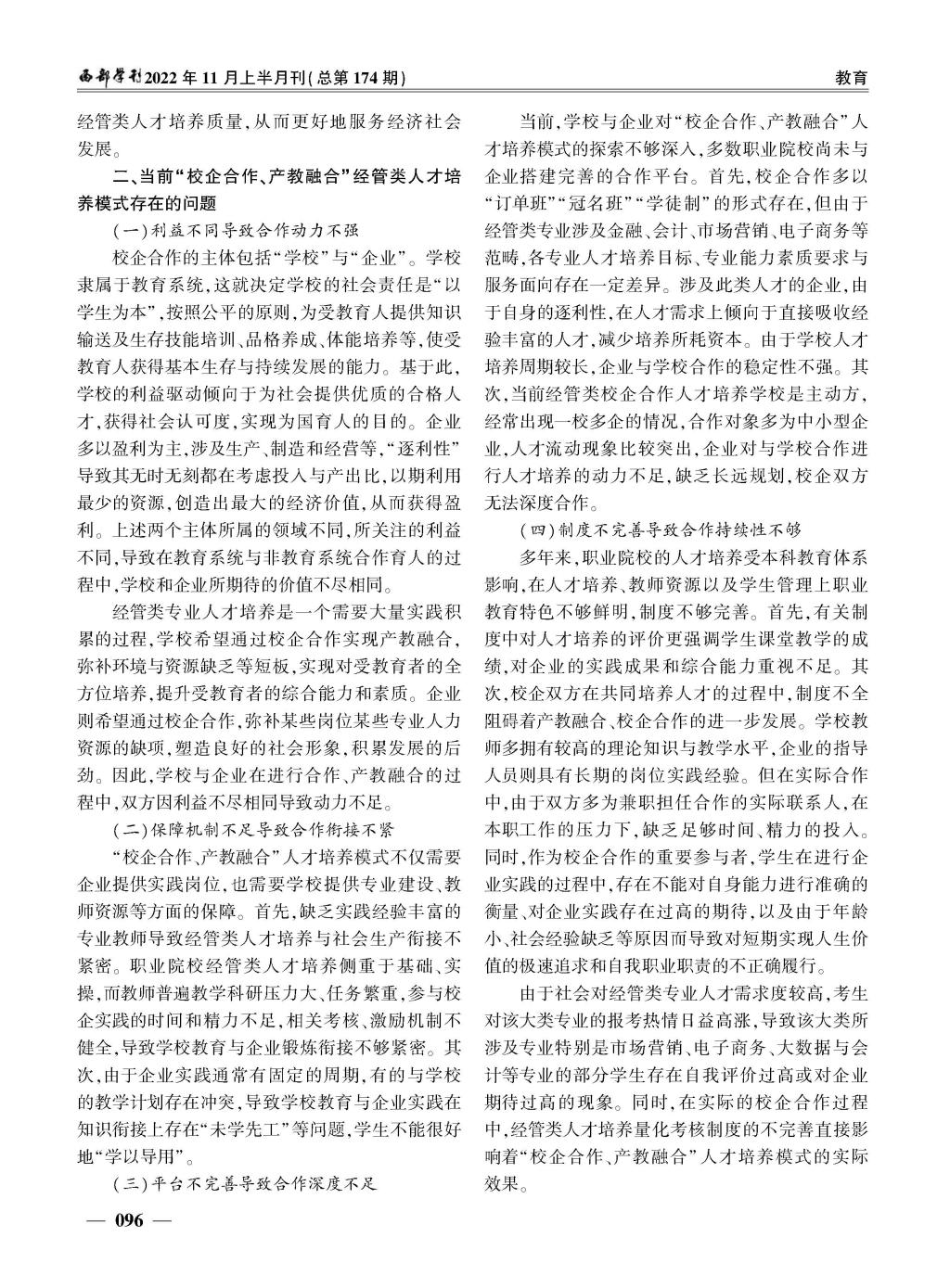 西部学刊2022年11月上半月刊(总第174期)

教育

经管类人才培养质量,从而更好地服务经济社会发展。

二、当前“校企合作、产教融合”经管类人才培养模式存在的问题

(一)利益不同导致合作动力不强

校企合作的主体包括“学校”与“企业”。学校隶属于教育系统,这就决定学校的社会责任是“以学生为本”,按照公平的原则,为受教育人提供知识输送及生存技能培训、品格养成、体能培养等,使受教育人获得基本生存与持续发展的能力。基于此,学校的利益驱动倾向于为社会提供优质的合格人才,获得社会认可度,实现为国育人的目的。企业多以盈利为主,涉及生产、制造和经营等,“逐利性”导致其无时无刻都在考虑投入与产出比,以期利用最少的资源,创造出最大的经济价值,从而获得盈利。上述两个主体所属的领域不同,所关注的利益不同,导致在教育系统与非教育系统合作育人的过程中,学校和企业所期待的价值不尽相同。

经管类专业人才培养是一个需要大量实践积累的过程,学校希望通过校企合作实现产教融合,弥补环境与资源缺乏等短板,实现对受教育者的全方位培养,提升受教育者的综合能力和素质。企业则希望通过校企合作,弥补某些岗位某些专业人力资源的缺项,塑造良好的社会形象,积累发展的后劲。因此,学校与企业在进行合作、产教融合的过程中,双方因利益不尽相同导致动力不足。

(二)保障机制不足导致合作衔接不紧

“校企合作、产教融合”人才培养模式不仅需要企业提供实践岗位,也需要学校提供专业建设、教师资源等方面的保障。首先,缺乏实践经验丰富的专业教师导致经管类人才培养与社会生产衔接不紧密。职业院校经管类人才培养侧重于基础、实操,而教师普遍教学科研压力大、任务繁重,参与校企实践的时间和精力不足,相关考核、激励机制不健全,导致学校教育与企业锻炼衔接不够紧密。其次,由于企业实践通常有固定的周期,有的与学校的教学计划存在冲突,导致学校教育与企业实践在知识衔接上存在“未学先工”等问题,学生不能很好地“学以导用”。

(三)平台不完善导致合作深度不足

当前,学校与企业对“校企合作、产教融合”人才培养模式的探索不够深入,多数职业院校尚未与企业搭建完善的合作平台。首先,校企合作多以“订单班”“冠名班”“学徒制”的形式存在,但由于经管类专业涉及金融、会计、市场营销、电子商务等范畴,各专业人才培养目标、专业能力素质要求与服务面向存在一定差异。涉及此类人才的企业,由于自身的逐利性,在人才需求上倾向于直接吸收经验丰富的人才,减少培养所耗资本。由于学校人才培养周期较长,企业与学校合作的稳定性不强。其次,当前经管类校企合作人才培养学校是主动方,经常出现一校多企的情况,合作对象多为中小型企业,人才流动现象比较突出,企业对与学校合作进行人才培养的动力不足,缺乏长远规划,校企双方无法深度合作。

(四)制度不完善导致合作持续性不够

多年来,职业院校的人才培养受本科教育体系影响,在人才培养、教师资源以及学生管理上职业教育特色不够鲜明,制度不够完善。首先,有关制度中对人才培养的评价更强调学生课堂教学的成绩,对企业的实践成果和综合能力重视不足。其次,校企双方在共同培养人才的过程中,制度不全阻碍着产教融合、校企合作的进一步发展。学校教师多拥有较高的理论知识与教学水平,企业的指导人员则具有长期的岗位实践经验。但在实际合作中,由于双方多为兼职担任合作的实际联系人,在本职工作的压力下,缺乏足够时间、精力的投入。同时,作为校企合作的重要参与者,学生在进行企业实践的过程中,存在不能对自身能力进行准确的衡量、对企业实践存在过高的期待,以及由于年龄小、社会经验缺乏等原因而导致对短期实现人生价值的极速追求和自我职业职责的不正确履行。

由于社会对经管类专业人才需求度较高,考生对该大类专业的报考热情日益高涨,导致该大类所涉及专业特别是市场营销、电子商务、大数据与会计等专业的部分学生存在自我评价过高或对企业期待过高的现象。同时,在实际的校企合作过程中,经管类人才培养量化考核制度的不完善直接影响着“校企合作、产教融合”人才培养模式的实际效果。

— 096 —